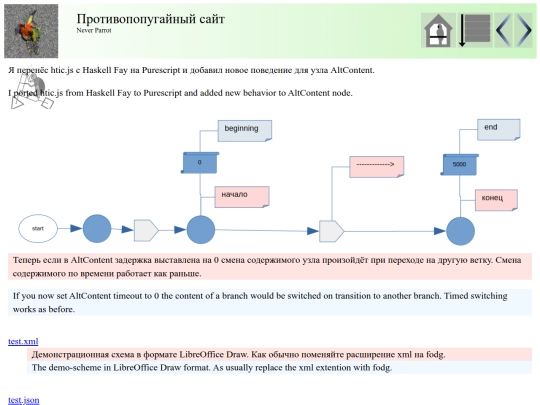 Противопопугайный сайт
Never Parrot

Я перенёс htic.js с Haskell Fay на Purescript и добавил новое поведение для узла AltContent.

I ported htic.js from Haskell Fay to Purescript and added new behavior to AltContent node.

beginning

0

начало

------------->

end

5000

конец

start

Теперь если в AltContent задержка выставлена на 0 смена содержимого узла произойдёт при переходе на другую ветку. Смена содержимого по времени работает как раньше.

If you now set AltContent timeout to 0 the content of a branch would be switched on transition to another branch. Timed switching works as before.

test.xml

Демонстрационная схема в формате LibreOffice Draw. Как обычно поменяйте расширение xml на fodg.

The demo-scheme in LibreOffice Draw format. As usually replace the xml extention with fodg.

test.json